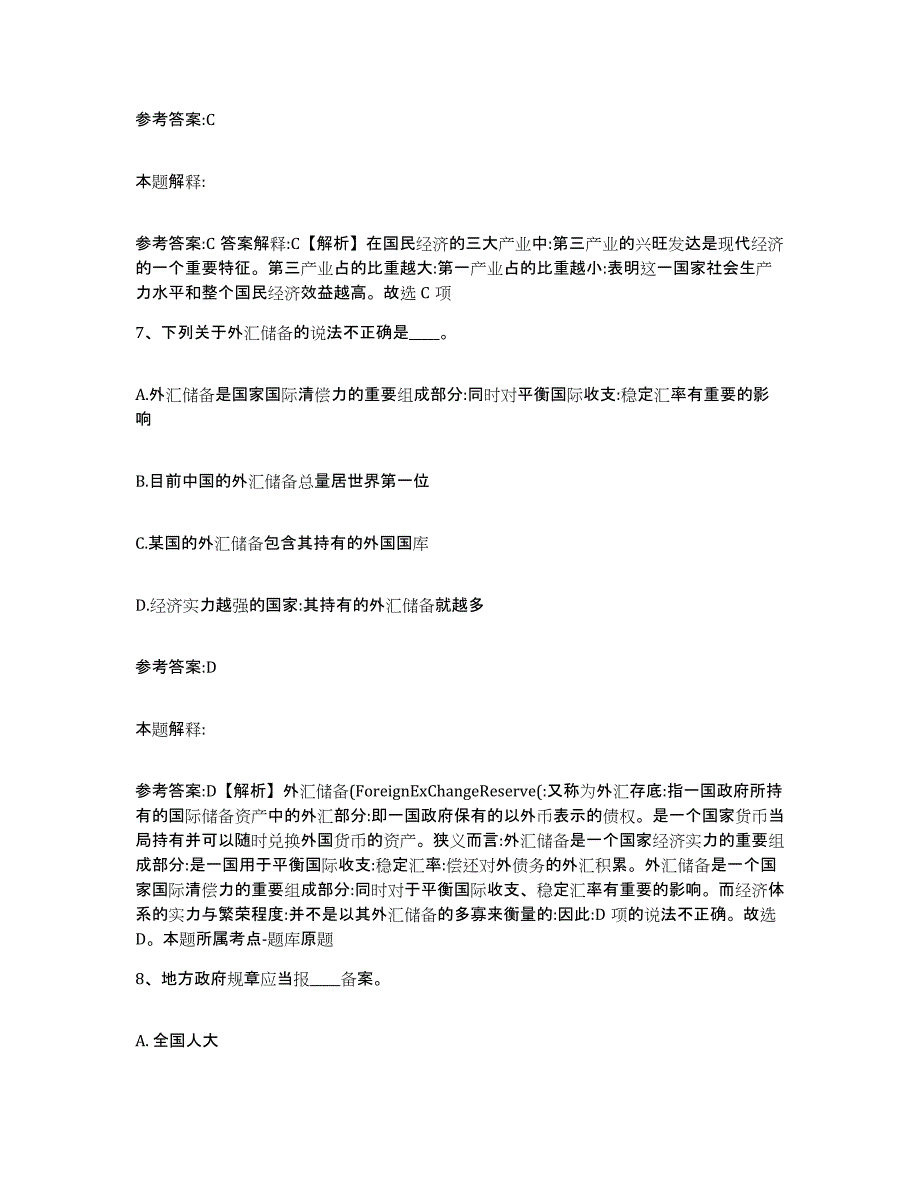 参考答案:C

本题解释:

参考答案:C 答案解释:C【解析】在国民经济的三大产业中:第三产业的兴旺发达是现代经济的一个重要特征。第三产业占的比重越大:第一产业占的比重越小:表明这一国家社会生产力水平和整个国民经济效益越高。故选 C 项

7、下列关于外汇储备的说法不正确是____。

A.外汇储备是国家国际清偿力的重要组成部分:同时对平衡国际收支:稳定汇率有重要的影响

B.目前中国的外汇储备总量居世界第一位

C.某国的外汇储备包含其持有的外国国库

D.经济实力越强的国家:其持有的外汇储备就越多

参考答案:D

本题解释:

参考答案:D【解析】外汇储备(ForeignExChangeReserve(:又称为外汇存底:指一国政府所持有的国际储备资产中的外汇部分:即一国政府保有的以外币表示的债权。是一个国家货币当局持有并可以随时兑换外国货币的资产。狭义而言:外汇储备是一个国家经济实力的重要组成部分:是一国用于平衡国际收支:稳定汇率:偿还对外债务的外汇积累。外汇储备是一个国家国际清偿力的重要组成部分:同时对于平衡国际收支、稳定汇率有重要的影响。而经济体系的实力与繁荣程度:并不是以其外汇储备的多寡来衡量的:因此:D 项的说法不正确。故选 D。本题所属考点-题库原题

8、地方政府规章应当报____备案。

A. 全国人大